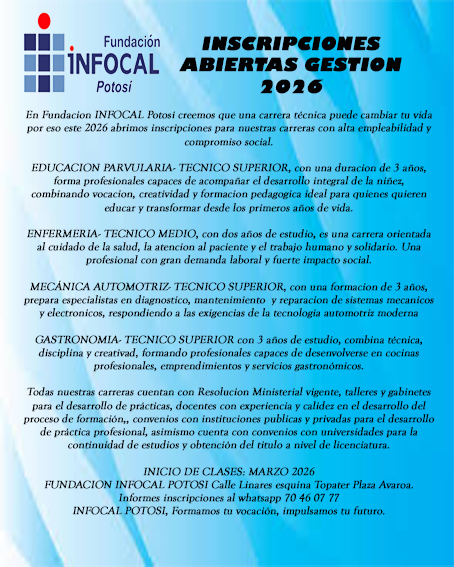 Fundación
INFOCAL
Potosí

INSCRIPCIONES ABIERTAS GESTION 2026

En Fundacion INFOCAL Potosi creemos que una carrera técnica puede cambiar tu vida por eso este 2026 abrimos inscripciones para nuestras carreras con alta empleabilidad y compromiso social.

EDUCACION PARVULARIA- TECNICO SUPERIOR, con una duracion de 3 años, forma profesionales capaces de acompañar el desarrollo integral de la niñez, combinando vocacion, creatividad y formacion pedagogica ideal para quienes quieren educar y transformar desde los primeros años de vida.

ENFERMERIA- TECNICO MEDIO, con dos años de estudio, es una carrera orientada al cuidado de la salud, la atencion al paciente y el trabajo humano y solidario. Una profesional con gran demanda laboral y fuerte impacto social.

MECÁNICA AUTOMOTRIZ- TECNICO SUPERIOR, con una formacion de 3 años, prepara especialistas en diagnostico, mantenimiento y reparacion de sistemas mecanicos y electronicos, respondiendo a las exigencias de la tecnologia automotriz moderna

GASTRONOMIA- TECNICO SUPERIOR con 3 años de estudio, combina técnica, disciplina y creativad, formando profesionales capaces de desenvolverse en cocinas profesionales, emprendimientos y servicios gastronómicos.

Todas nuestras carreras cuentan con Resolucion Ministerial vigente, talleres y gabinetes para el desarrollo de prácticas, docentes con experiencia y calidez en el desarrollo del proceso de formación,, convenios con instituciones publicas y privadas para el desarrollo de práctica profesional, asimismo cuenta con convenios con universidades para la continuidad de estudios y obtención del titulo a nivel de licenciatura.

INICIO DE CLASES: MARZO 2026
FUNDACION INFOCAL POTOSI Calle Linares esquina Topater Plaza Avaroa.
Informes inscripciones al whatsapp 70 46 07 77
INFOCAL POTOSI, Formamos tu vocación, impulsamos tu futuro.